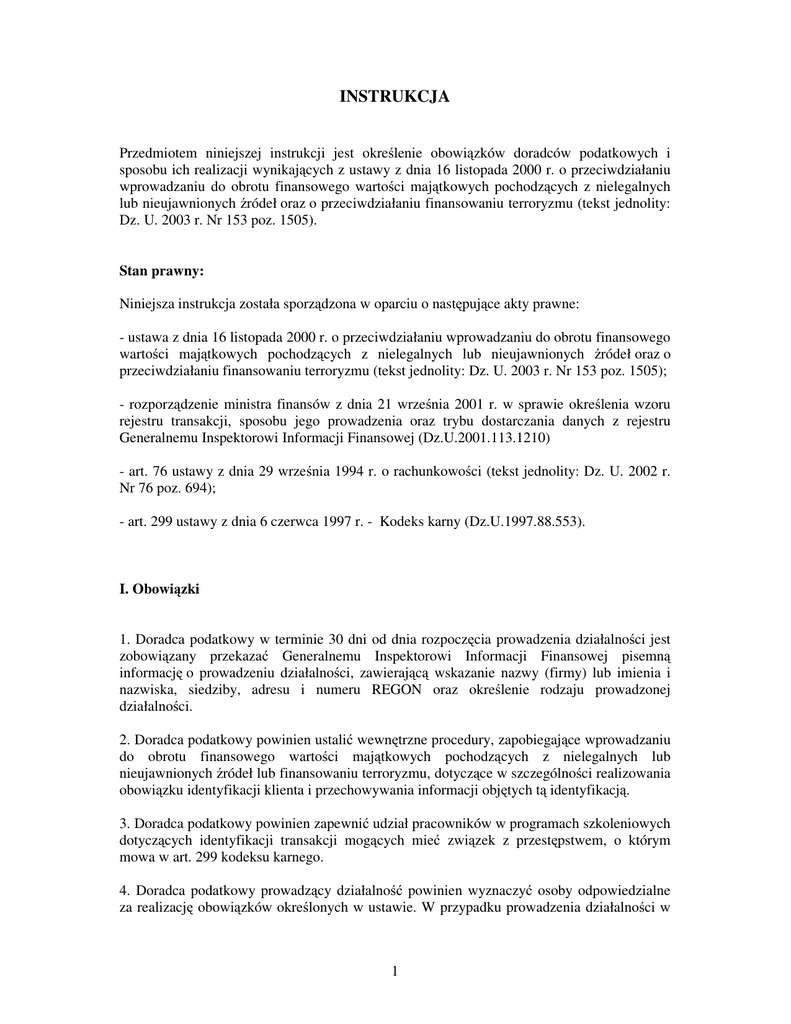 INSTRUKCJA

Przedmiotem niniejszej instrukcji jest określenie obowiązków doradców podatkowych i sposobu ich realizacji wynikających z ustawy z dnia 16 listopada 2000 r. o przeciwdziałaniu wprowadzaniu do obrotu finansowego wartości majątkowych pochodzących z nielegalnych lub nieujawnionych źródeł oraz o przeciwdziałaniu finansowaniu terroryzmu (tekst jednolity: Dz. U. 2003 r. Nr 153 poz. 1505).

Stan prawny:

Niniejsza instrukcja została sporządzona w oparciu o następujące akty prawne:

- ustawa z dnia 16 listopada 2000 r. o przeciwdziałaniu wprowadzaniu do obrotu finansowego wartości majątkowych pochodzących z nielegalnych lub nieujawnionych źródeł oraz o przeciwdziałaniu finansowaniu terroryzmu (tekst jednolity: Dz. U. 2003 r. Nr 153 poz. 1505);

- rozporządzenie ministra finansów z dnia 21 września 2001 r. w sprawie określenia wzoru rejestru transakcji, sposobu jego prowadzenia oraz trybu dostarczania danych z rejestru Generalnemu Inspektorowi Informacji Finansowej (Dz.U.2001.113.1210)

- art. 76 ustawy z dnia 29 września 1994 r. o rachunkowości (tekst jednolity: Dz. U. 2002 r. Nr 76 poz. 694);

- art. 299 ustawy z dnia 6 czerwca 1997 r. - Kodeks karny (Dz.U.1997.88.553).

I. Obowiązki

1. Doradca podatkowy w terminie 30 dni od dnia rozpoczęcia prowadzenia działalności jest zobowiązany przekazać Generalnemu Inspektorowi Informacji Finansowej pisemną informację o prowadzeniu działalności, zawierającą wskazanie nazwy (firmy) lub imienia i nazwiska, siedziby, adresu i numeru REGON oraz określenie rodzaju prowadzonej działalności.

2. Doradca podatkowy powinien ustalić wewnętrzne procedury, zapobiegające wprowadzaniu do obrotu finansowego wartości majątkowych pochodzących z nielegalnych lub nieujawnionych źródeł lub finansowaniu terroryzmu, dotyczące w szczególności realizowania obowiązku identyfikacji klienta i przechowywania informacji objętych tą identyfikacją.

3. Doradca podatkowy powinien zapewnić udział pracowników w programach szkoleniowych dotyczących identyfikacji transakcji mogących mieć związek z przestępstwem, o którym mowa w art. 299 kodeksu karnego.

4. Doradca podatkowy prowadzący działalność powinien wyznaczyć osoby odpowiedzialne za realizację obowiązków określonych w ustawie. W przypadku prowadzenia działalności w

1